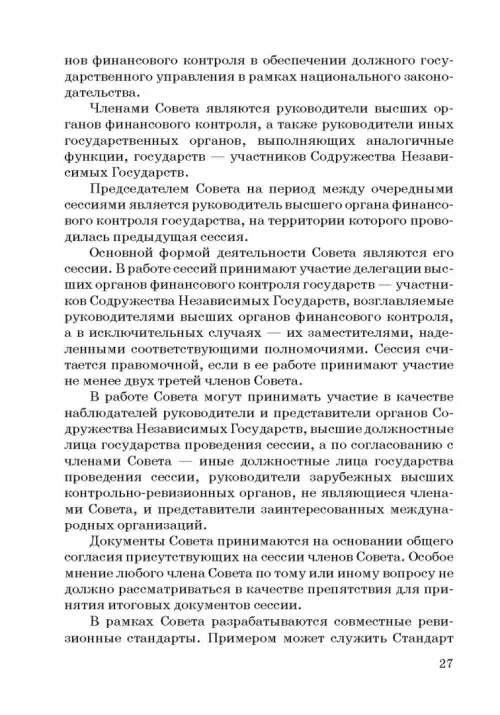 нов финансового контроля в обеспечении должного государственного управления в рамках национального законодательства.

Членами Совета являются руководители высших органов финансового контроля, а также руководители иных государственных органов, выполняющих аналогичные функции, государств — участников Содружества Независимых Государств.

Председателем Совета на период между очередными сессиями является руководитель высшего органа финансового контроля государства, на территории которого проводилась предыдущая сессия.

Основной формой деятельности Совета являются его сессии. В работе сессий принимают участие делегации высших органов финансового контроля государств — участников Содружества Независимых Государств, возглавляемые руководителями высших органов финансового контроля, а в исключительных случаях — их заместителями, наделенными соответствующими полномочиями. Сессия считается правомочной, если в ее работе принимают участие не менее двух третей членов Совета.

В работе Совета могут принимать участие в качестве наблюдателей руководители и представители органов Содружества Независимых Государств, высшие должностные лица государства проведения сессии, а по согласованию с членами Совета — иные должностные лица государства проведения сессии, руководители зарубежных высших контрольно-ревизионных органов, не являющиеся членами Совета, и представители заинтересованных международных организаций.

Документы Совета принимаются на основании общего согласия присутствующих на сессии членов Совета. Особое мнение любого члена Совета по тому или иному вопросу не должно рассматриваться в качестве препятствия для принятия итоговых документов сессии.

В рамках Совета разрабатываются совместные ревизионные стандарты. Примером может служить Стандарт

27